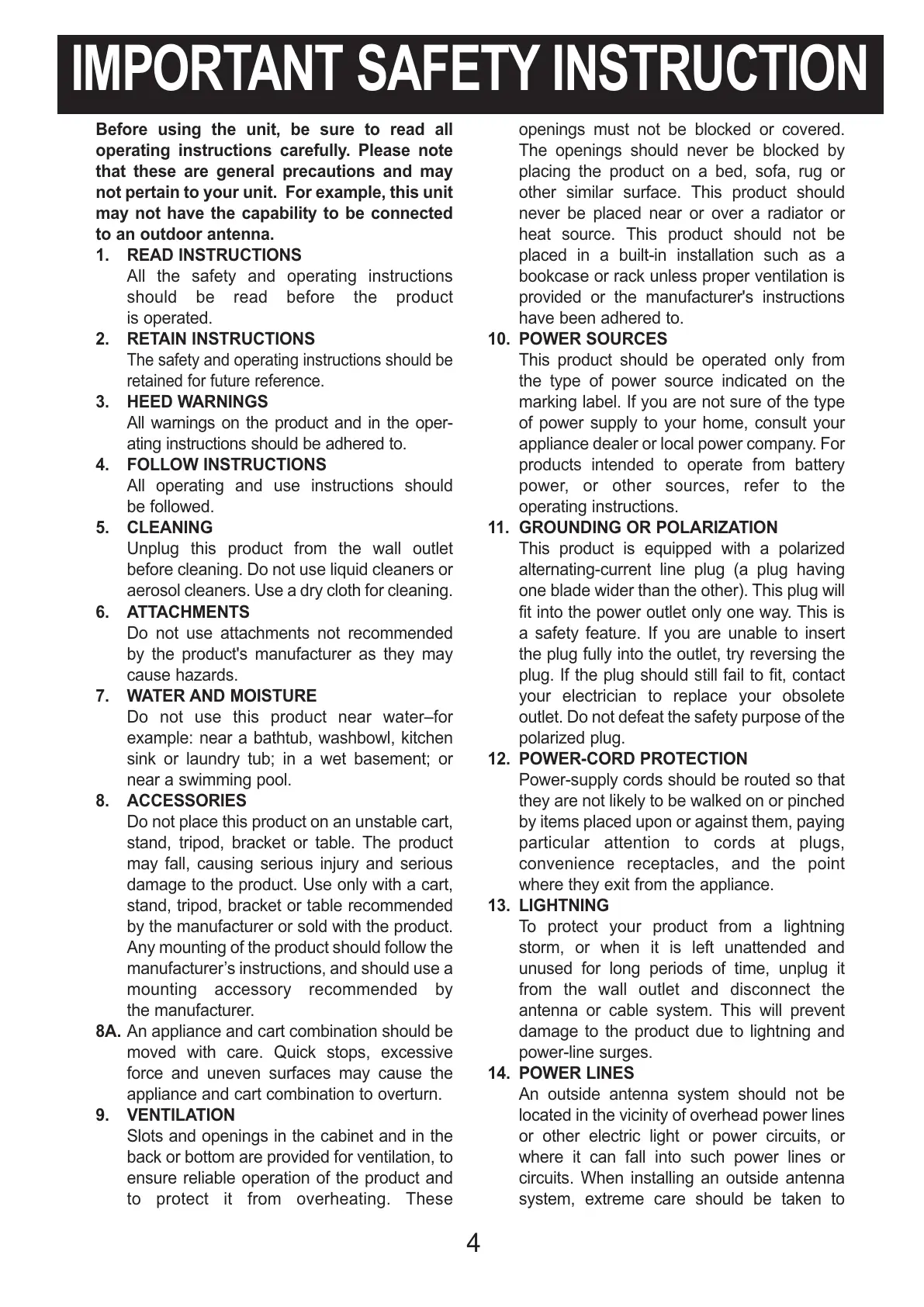 IMPORTANT SAFETY INSTRUCTION

Before using the unit, be sure to read all operating instructions carefully. Please note that these are general precautions and may not pertain to your unit. For example, this unit may not have the capability to be connected to an outdoor antenna.

1. READ INSTRUCTIONS
All the safety and operating instructions should be read before the product is operated.

2. RETAIN INSTRUCTIONS
The safety and operating instructions should be retained for future reference.

3. HEED WARNINGS
All warnings on the product and in the operating instructions should be adhered to.

4. FOLLOW INSTRUCTIONS
All operating and use instructions should be followed.

5. CLEANING
Unplug this product from the wall outlet before cleaning. Do not use liquid cleaners or aerosol cleaners. Use a dry cloth for cleaning.

6. ATTACHMENTS
Do not use attachments not recommended by the product's manufacturer as they may cause hazards.

7. WATER AND MOISTURE
Do not use this product near water–for example: near a bathtub, washbowl, kitchen sink or laundry tub; in a wet basement; or near a swimming pool.

8. ACCESSORIES
Do not place this product on an unstable cart, stand, tripod, bracket or table. The product may fall, causing serious injury and serious damage to the product. Use only with a cart, stand, tripod, bracket or table recommended by the manufacturer or sold with the product. Any mounting of the product should follow the manufacturer’s instructions, and should use a mounting accessory recommended by the manufacturer.

8A. An appliance and cart combination should be moved with care. Quick stops, excessive force and uneven surfaces may cause the appliance and cart combination to overturn.

9. VENTILATION
Slots and openings in the cabinet and in the back or bottom are provided for ventilation, to ensure reliable operation of the product and to protect it from overheating. These openings must not be blocked or covered. The openings should never be blocked by placing the product on a bed, sofa, rug or other similar surface. This product should never be placed near or over a radiator or heat source. This product should not be placed in a built-in installation such as a bookcase or rack unless proper ventilation is provided or the manufacturer's instructions have been adhered to.

10. POWER SOURCES
This product should be operated only from the type of power source indicated on the marking label. If you are not sure of the type of power supply to your home, consult your appliance dealer or local power company. For products intended to operate from battery power, or other sources, refer to the operating instructions.

11. GROUNDING OR POLARIZATION
This product is equipped with a polarized alternating-current line plug (a plug having one blade wider than the other). This plug will fit into the power outlet only one way. This is a safety feature. If you are unable to insert the plug fully into the outlet, try reversing the plug. If the plug should still fail to fit, contact your electrician to replace your obsolete outlet. Do not defeat the safety purpose of the polarized plug.

12. POWER-CORD PROTECTION
Power-supply cords should be routed so that they are not likely to be walked on or pinched by items placed upon or against them, paying particular attention to cords at plugs, convenience receptacles, and the point where they exit from the appliance.

13. LIGHTNING
To protect your product from a lightning storm, or when it is left unattended and unused for long periods of time, unplug it from the wall outlet and disconnect the antenna or cable system. This will prevent damage to the product due to lightning and power-line surges.

14. POWER LINES
An outside antenna system should not be located in the vicinity of overhead power lines or other electric light or power circuits, or where it can fall into such power lines or circuits. When installing an outside antenna system, extreme care should be taken to

4